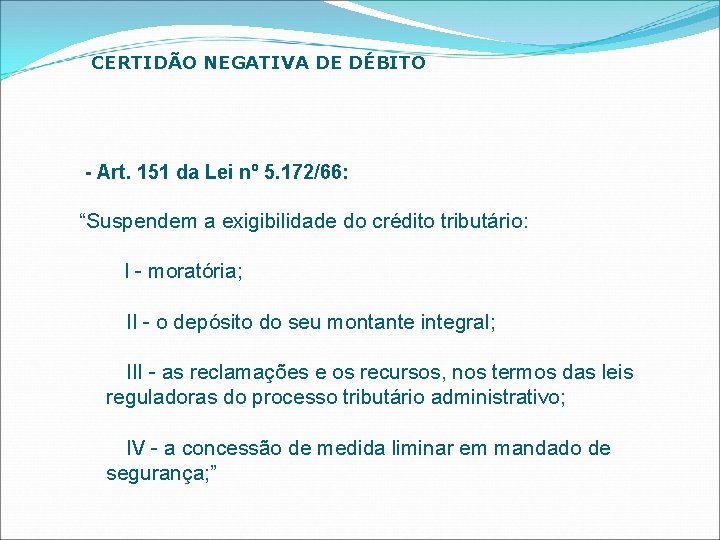 CERTIDÃO NEGATIVA DE DÉBITO

- Art. 151 da Lei nº 5.172/66:

“Suspendem a exigibilidade do crédito tributário:

I - moratória;

II - o depósito do seu montante integral;

III - as reclamações e os recursos, nos termos das leis reguladoras do processo tributário administrativo;

IV - a concessão de medida liminar em mandado de segurança;”